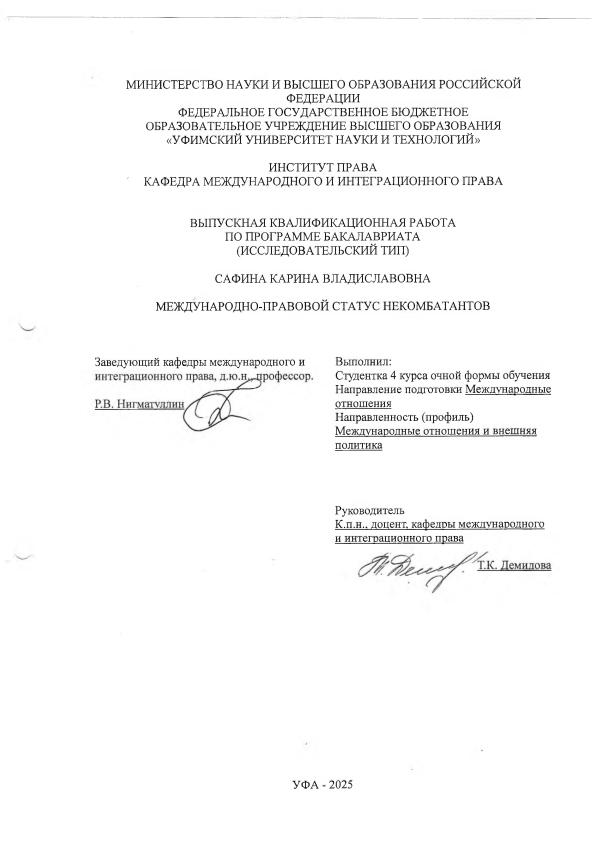 МИНИСТЕРСТВО НАУКИ И ВЫСШЕГО ОБРАЗОВАНИЯ РОССИЙСКОЙ ФЕДЕРАЦИИ
ФЕДЕРАЛЬНОЕ ГОСУДАРСТВЕННОЕ БЮДЖЕТНОЕ ОБРАЗОВАТЕЛЬНОЕ УЧРЕЖДЕНИЕ ВЫСШЕГО ОБРАЗОВАНИЯ
«УФИМСКИЙ УНИВЕРСИТЕТ НАУКИ И ТЕХНОЛОГИЙ»

ИНСТИТУТ ПРАВА
КАФЕДРА МЕЖДУНАРОДНОГО И ИНТЕГРАЦИОННОГО ПРАВА

ВЫПУСКНАЯ КВАЛИФИКАЦИОННАЯ РАБОТА
ПО ПРОГРАММЕ БАКАЛАВРИАТА
(ИССЛЕДОВАТЕЛЬСКИЙ ТИП)

САФИНА КАРИНА ВЛАДИСЛАВОВНА

МЕЖДУНАРОДНО-ПРАВОВОЙ СТАТУС НЕКОМБАТАНТОВ

Заведующий кафедры международного и интеграционного права, д.ю.н., профессор.

Р.В. Нигматуллин

Выполнил:
Студентка 4 курса очной формы обучения
Направление подготовки Международные отношения
Направленность (профиль)
Международные отношения и внешняя политика

Руководитель
К.п.н., доцент, кафедры международного и интеграционного права

Т.К. Демидова

УФА - 2025